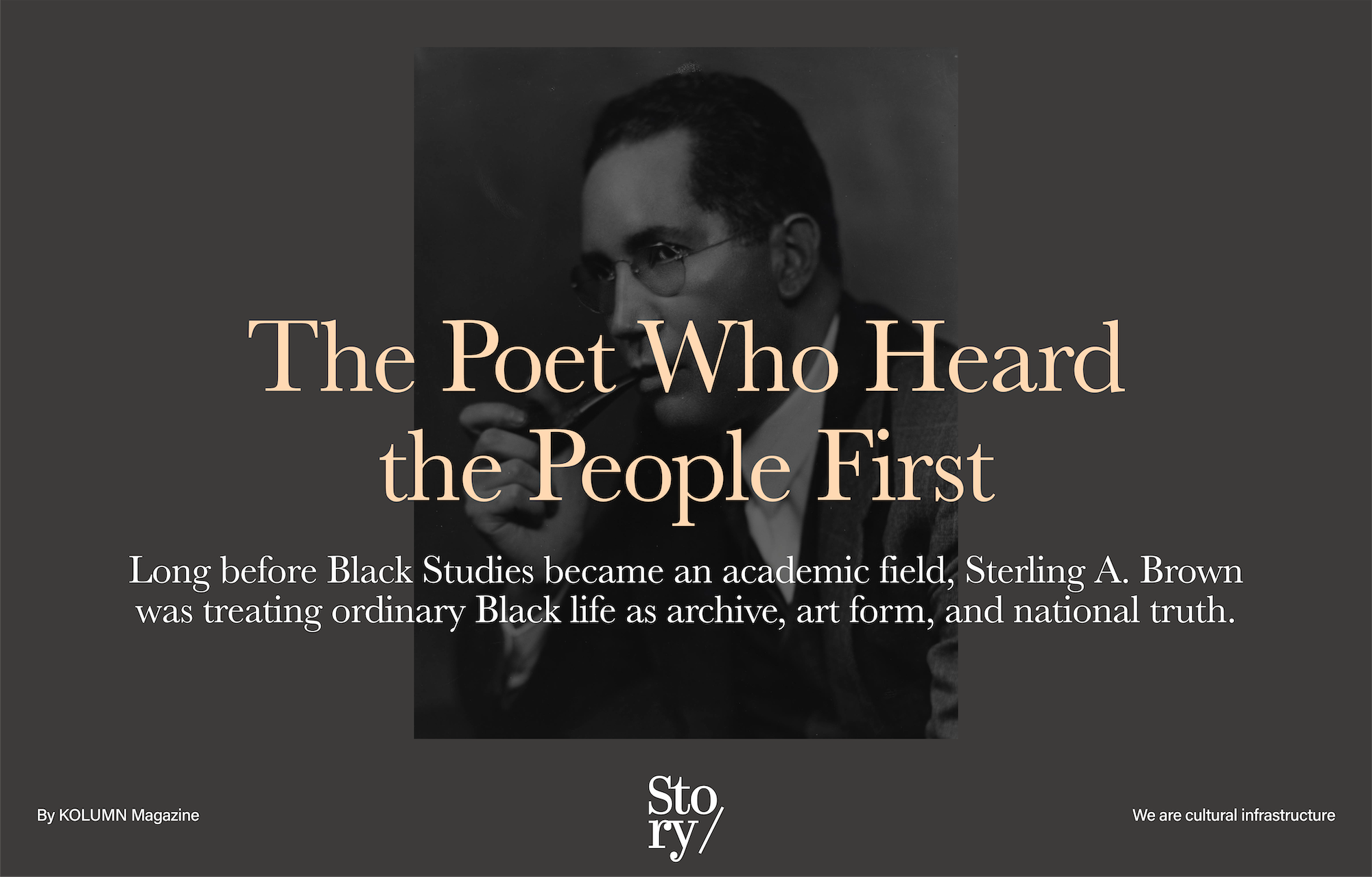 The Poet Who Heard the People First

Long before Black Studies became an academic field, Sterling A. Brown was treating ordinary Black life as archive, art form, and national truth.

By KOLUMN Magazine

Sto ry/

We are cultural infrastructure